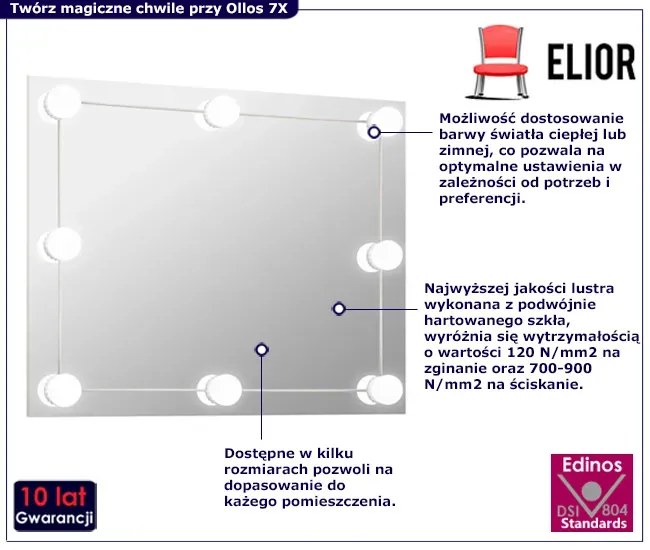 Twórz magiczne chwile przy Ollos 7X

ELIOR

Możliwość dostosowanie barwy światła ciepłej lub zimnej, co pozwala na optymalne ustawienia w zależności od potrzeb i preferencji.

Najwyższej jakości lustra wykonana z podwójnie hartowanego szkła, wyróżnia się wytrzymałością o wartości 120 N/mm2 na zginanie oraz 700-900 N/mm2 na ściskanie.

Dostępne w kilku rozmiarach pozwoli na dopasowanie do każego pomieszczenia.

10 lat
Gwarancji

Edinos
DSI 804
Standards